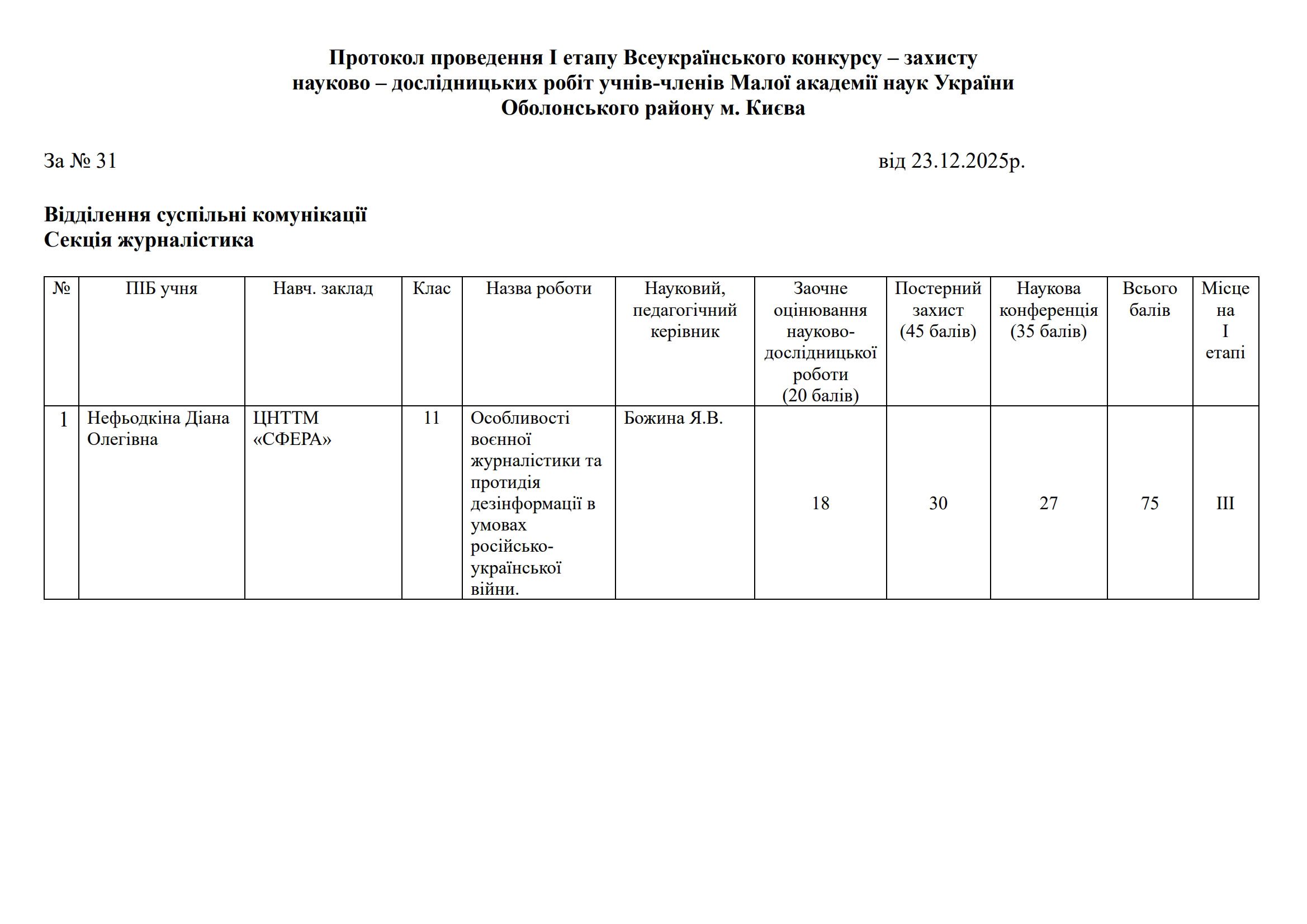 Протокол проведення І етапу Всеукраїнського конкурсу – захисту науково – дослідницьких робіт учнів-членів Малої академії наук України Оболонського району м. Києва

За № 31 від 23.12.2025р.

Відділення суспільні комунікації
Секція журналістика

| № | ПІБ учня | Навч. заклад | Клас | Назва роботи | Науковий, педагогічний керівник | Заочне оцінювання науково-дослідницької роботи (20 балів) | Постерний захист (45 балів) | Наукова конференція (35 балів) | Всього балів | Місце на І етапі |
|---|---|---|---|---|---|---|---|---|---|---|
| 1 | Нефьодкіна Діана Олегівна | ЦНТТМ «СФЕРА» | 11 | Особливості воєнної журналістики та протидія дезінформації в умовах російсько-української війни. | Божина Я.В. | 18 | 30 | 27 | 75 | ІІІ |